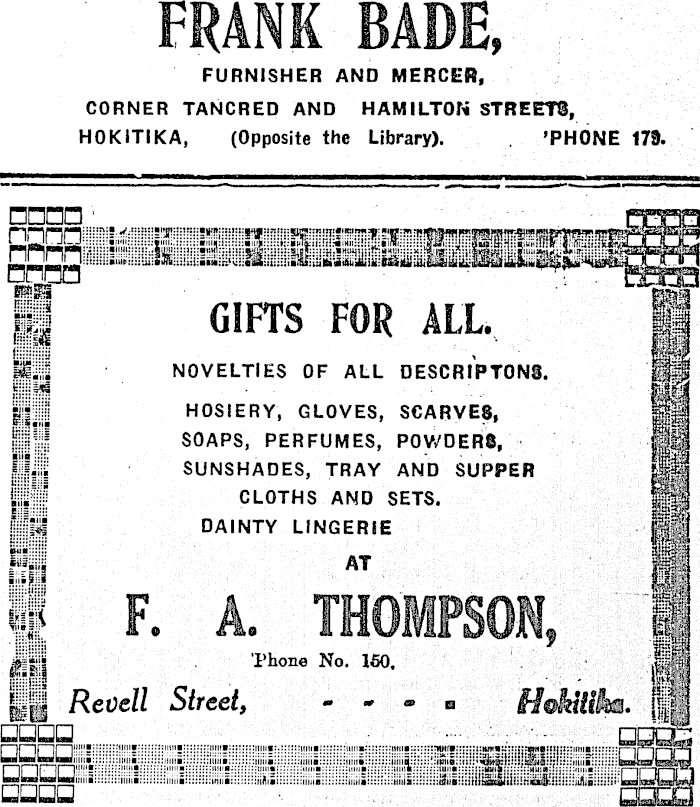 FRANK BADE,

FURNISHER AND MERCER,

CORNER TANCRED AND HAMILTON STREETS,

HOKITIKA, (Opposite the Library). 'PHONE 179.

GIFTS FOR ALL.

NOVELTIES OF ALL DESCRIPTONS.

HOSIERY, GLOVES, SCARVES, SOAPS, PERFUMES, POWDERS, SUNSHADES, TRAY AND SUPPER CLOTHS AND SETS. DAINTY LINGERIE

AT

F. A. THOMPSON,

'Phone No. 150.

Revell Street, - - - - Hokitika.